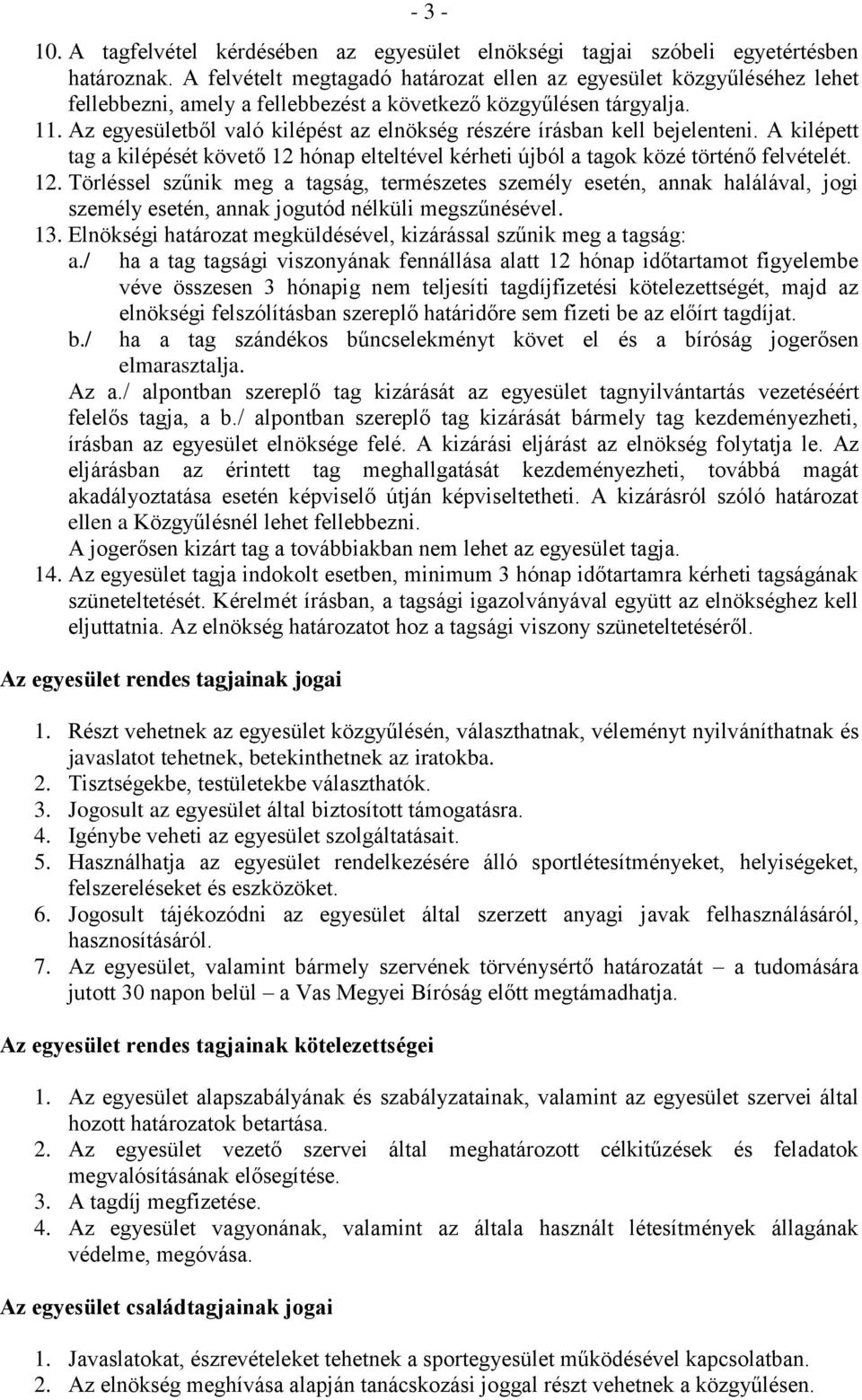 - 3 -

10. A tagfelvétel kérdésében az egyesület elnökségi tagjai szóbeli egyetértésben határoznak. A felvételt megtagadó határozat ellen az egyesület közgyűléséhez lehet fellebbezni, amely a fellebbezést a következő közgyűlésen tárgyalja.
11. Az egyesületből való kilépést az elnökség részére írásban kell bejelenteni. A kilépett tag a kilépését követő 12 hónap elteltével kérheti újból a tagok közé történő felvételét.
12. Törléssel szűnik meg a tagság, természetes személy esetén, annak halálával, jogi személy esetén, annak jogutód nélküli megszűnésével.
13. Elnökségi határozat megküldésével, kizárással szűnik meg a tagság:
a./ ha a tag tagsági viszonyának fennállása alatt 12 hónap időtartamot figyelembe véve összesen 3 hónapig nem teljesíti tagdíjfizetési kötelezettségét, majd az elnökségi felszólításban szereplő határidőre sem fizeti be az előírt tagdíjat.
b./ ha a tag szándékos bűncselekményt követ el és a bíróság jogerősen elmarasztalja.
Az a./ alpontban szereplő tag kizárását az egyesület tagnyilvántartás vezetéséért felelős tagja, a b./ alpontban szereplő tag kizárását bármely tag kezdeményezheti, írásban az egyesület elnöksége felé. A kizárási eljárást az elnökség folytatja le. Az eljárásban az érintett tag meghallgatását kezdeményezheti, továbbá magát akadályoztatása esetén képviselő útján képviseltetheti. A kizárásról szóló határozat ellen a Közgyűlésnél lehet fellebbezni.
A jogerősen kizárt tag a továbbiakban nem lehet az egyesület tagja.
14. Az egyesület tagja indokolt esetben, minimum 3 hónap időtartamra kérheti tagságának szüneteltetését. Kérelmét írásban, a tagsági igazolványával együtt az elnökséghez kell eljuttatnia. Az elnökség határozatot hoz a tagsági viszony szüneteltetéséről.

Az egyesület rendes tagjainak jogai

1. Részt vehetnek az egyesület közgyűlésén, választhatnak, véleményt nyilváníthatnak és javaslatot tehetnek, betekinthetnek az iratokba.
2. Tisztségekbe, testületekbe választhatók.
3. Jogosult az egyesület által biztosított támogatásra.
4. Igénybe veheti az egyesület szolgáltatásait.
5. Használhatja az egyesület rendelkezésére álló sportlétesítményeket, helyiségeket, felszereléseket és eszközöket.
6. Jogosult tájékozódni az egyesület által szerzett anyagi javak felhasználásáról, hasznosításáról.
7. Az egyesület, valamint bármely szervének törvénysértő határozatát – a tudomására jutott 30 napon belül – a Vas Megyei Bíróság előtt megtámadhatja.

Az egyesület rendes tagjainak kötelezettségei

1. Az egyesület alapszabályának és szabályzatainak, valamint az egyesület szervei által hozott határozatok betartása.
2. Az egyesület vezető szervei által meghatározott célkitűzések és feladatok megvalósításának elősegítése.
3. A tagdíj megfizetése.
4. Az egyesület vagyonának, valamint az általa használt létesítmények állagának védelme, megóvása.

Az egyesület családtagjainak jogai

1. Javaslatokat, észrevételeket tehetnek a sportegyesület működésével kapcsolatban.
2. Az elnökség meghívása alapján tanácskozási joggal részt vehetnek a közgyűlésen.